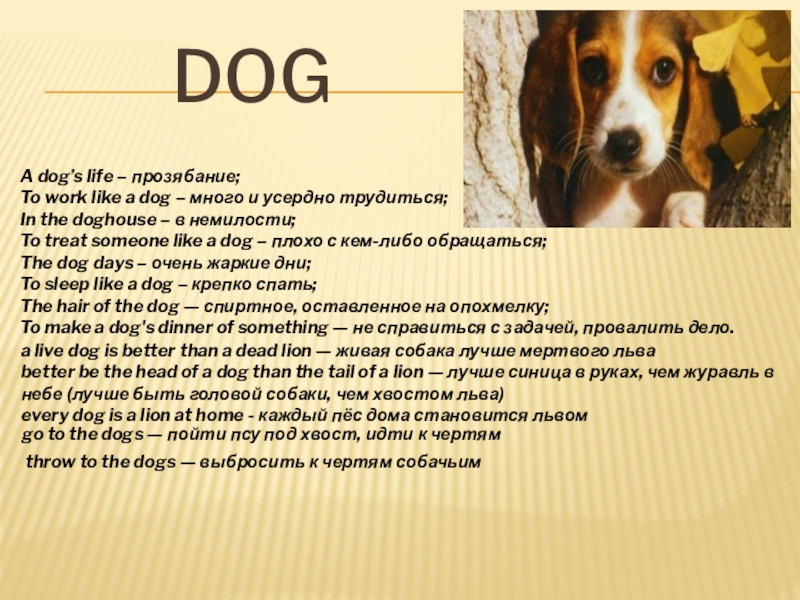 DOG

A dog's life – прозябание;
To work like a dog – много и усердно трудиться;
In the doghouse – в немилости;
To treat someone like a dog – плохо с кем-либо обращаться;
The dog days – очень жаркие дни;
To sleep like a dog – крепко спать;
The hair of the dog — спиртное, оставленное на опохмелку;
To make a dog's dinner of something — не справиться с задачей, провалить дело.
a live dog is better than a dead lion — живая собака лучше мертвого льва
better be the head of a dog than the tail of a lion — лучше синица в руках, чем журавль в небе (лучше быть головой собаки, чем хвостом льва)
every dog is a lion at home - каждый пёс дома становится львом
go to the dogs — пойти псу под хвост, идти к чертям
throw to the dogs — выбросить к чертям собачьим